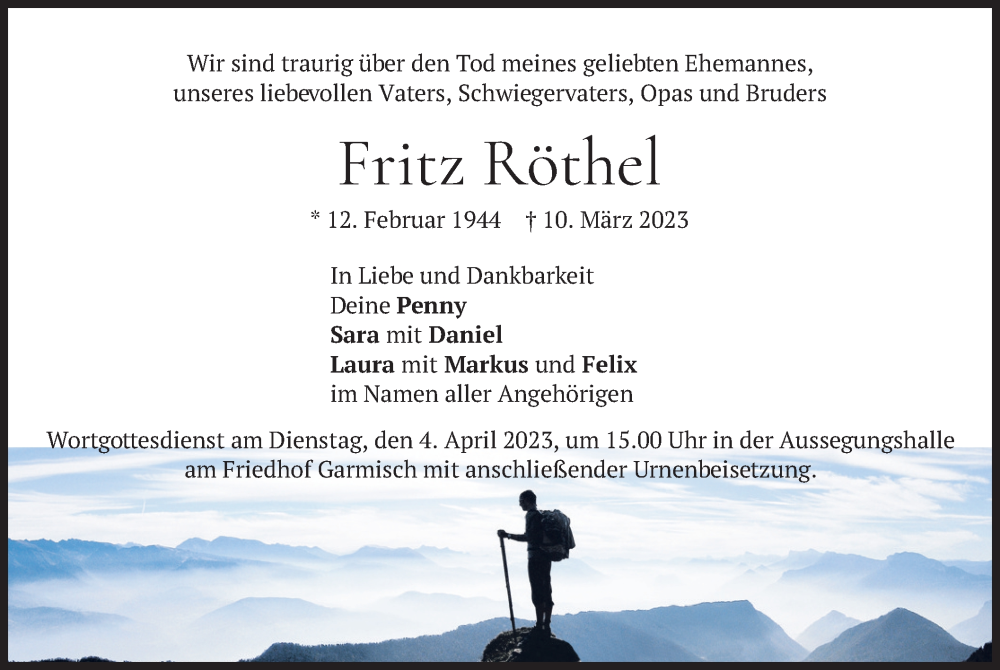 Wir sind traurig über den Tod meines geliebten Ehemannes, unseres liebevollen Vaters, Schwiegervaters, Opas und Bruders

Fritz Röthel

* 12. Februar 1944 † 10. März 2023

In Liebe und Dankbarkeit
Deine Penny
Sara mit Daniel
Laura mit Markus und Felix
im Namen aller Angehörigen

Wortgottesdienst am Dienstag, den 4. April 2023, um 15.00 Uhr in der Aussegungshalle am Friedhof Garmisch mit anschließender Urnenbeisetzung.